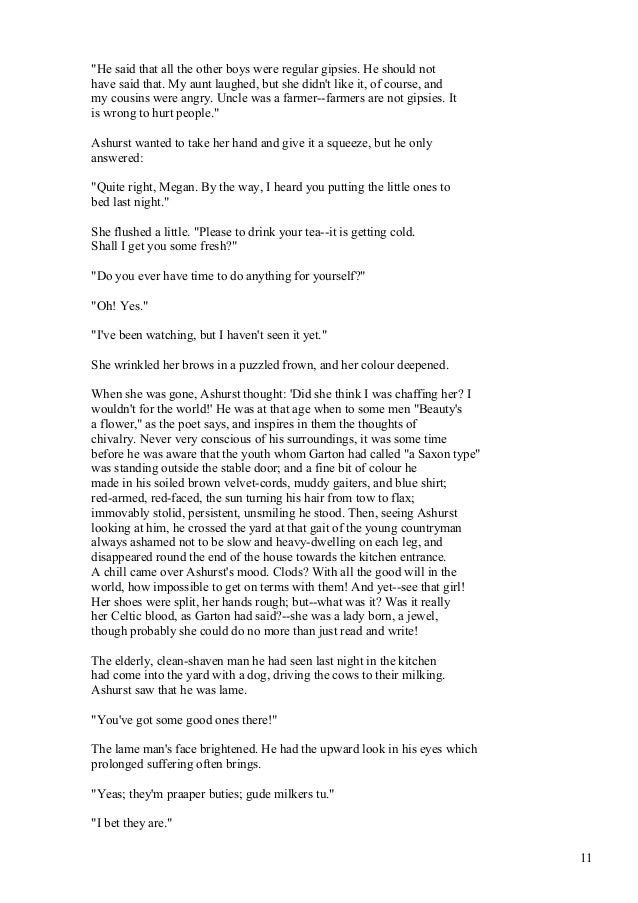 "He said that all the other boys were regular gipsies. He should not have said that. My aunt laughed, but she didn't like it, of course, and my cousins were angry. Uncle was a farmer--farmers are not gipsies. It is wrong to hurt people."

Ashurst wanted to take her hand and give it a squeeze, but he only answered:

"Quite right, Megan. By the way, I heard you putting the little ones to bed last night."

She flushed a little. "Please to drink your tea--it is getting cold. Shall I get you some fresh?"

"Do you ever have time to do anything for yourself?"

"Oh! Yes."

"I've been watching, but I haven't seen it yet."

She wrinkled her brows in a puzzled frown, and her colour deepened.

When she was gone, Ashurst thought: 'Did she think I was chaffing her? I wouldn't for the world!' He was at that age when to some men "Beauty's a flower," as the poet says, and inspires in them the thoughts of chivalry. Never very conscious of his surroundings, it was some time before he was aware that the youth whom Garton had called "a Saxon type" was standing outside the stable door; and a fine bit of colour he made in his soiled brown velvet-cords, muddy gaiters, and blue shirt; red-armed, red-faced, the sun turning his hair from tow to flax; immovably stolid, persistent, unsmiling he stood. Then, seeing Ashurst looking at him, he crossed the yard at that gait of the young countryman always ashamed not to be slow and heavy-dwelling on each leg, and disappeared round the end of the house towards the kitchen entrance. A chill came over Ashurst's mood. Clods? With all the good will in the world, how impossible to get on terms with them! And yet--see that girl! Her shoes were split, her hands rough; but--what was it? Was it really her Celtic blood, as Garton had said?--she was a lady born, a jewel, though probably she could do no more than just read and write!

The elderly, clean-shaven man he had seen last night in the kitchen had come into the yard with a dog, driving the cows to their milking. Ashurst saw that he was lame.

"You've got some good ones there!"

The lame man's face brightened. He had the upward look in his eyes which prolonged suffering often brings.

"Yeas; they'm praaper buties; gude milkers tu."

"I bet they are."

11